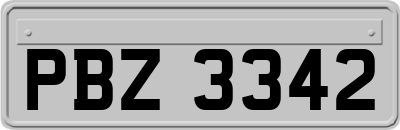 PBZ 3342